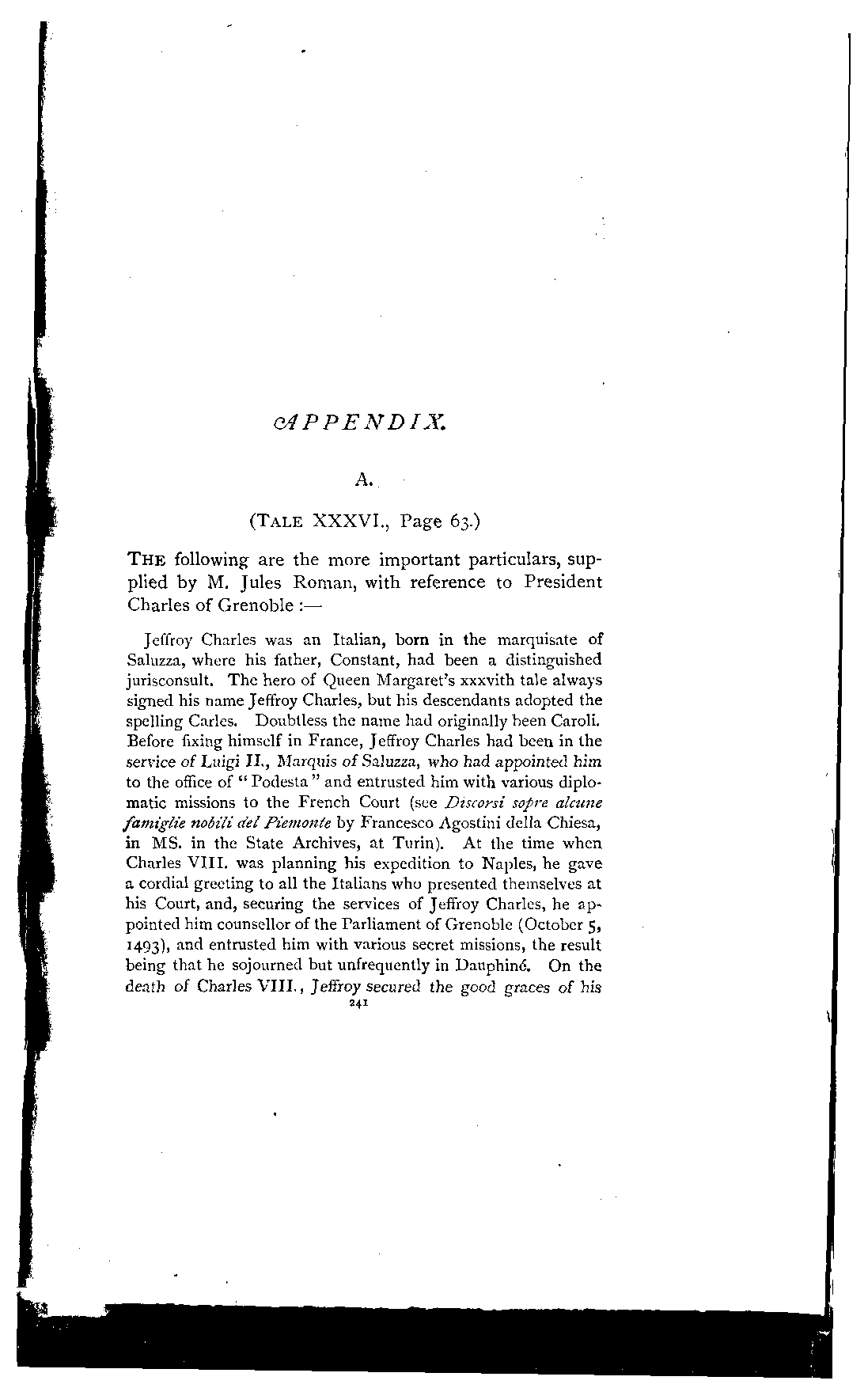 APPENDIX.

A.

(TALE XXXVI., Page 63.)

THE following are the more important particulars, supplied by M. Jules Roman, with reference to President Charles of Grenoble :—

Jeffroy Charles was an Italian, born in the marquisate of Saluzza, where his father, Constant, had been a distinguished jurisconsult. The hero of Queen Margaret's xxxvith tale always signed his name Jeffroy Charles, but his descendants adopted the spelling Carles. Doubtless the name had originally been Caroli. Before fixing himself in France, Jeffroy Charles had been in the service of Luigi II., Marquis of Saluzza, who had appointed him to the office of "Podesta" and entrusted him with various diplomatic missions to the French Court (see Discorsi sopre alcune famiglie nobili del Piemonte by Francesco Agostini della Chiesa, in MS. in the State Archives, at Turin). At the time when Charles VIII. was planning his expedition to Naples, he gave a cordial greeting to all the Italians who presented themselves at his Court, and, securing the services of Jeffroy Charles, he appointed him counsellor of the Parliament of Grenoble (October 5, 1493), and entrusted him with various secret missions, the result being that he sojourned but unfrequently in Dauphiné. On the death of Charles VIII., Jeffroy secured the good graces of his

241